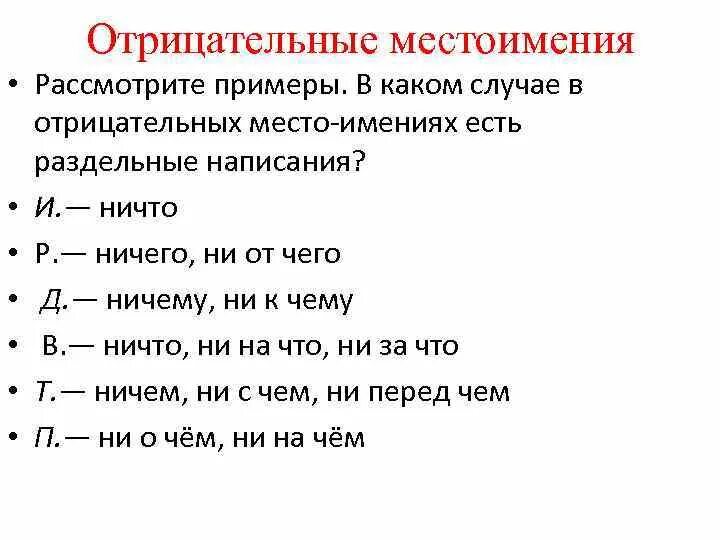 Отрицательные местоимения

• Рассмотрите примеры. В каком случае в отрицательных место-имениях есть раздельные написания?

• И.— ничто

• Р.— ничего, ни от чего

• Д.— ничему, ни к чему

• В.— ничто, ни на что, ни за что

• Т.— ничем, ни с чем, ни перед чем

• П.— ни о чём, ни на чём